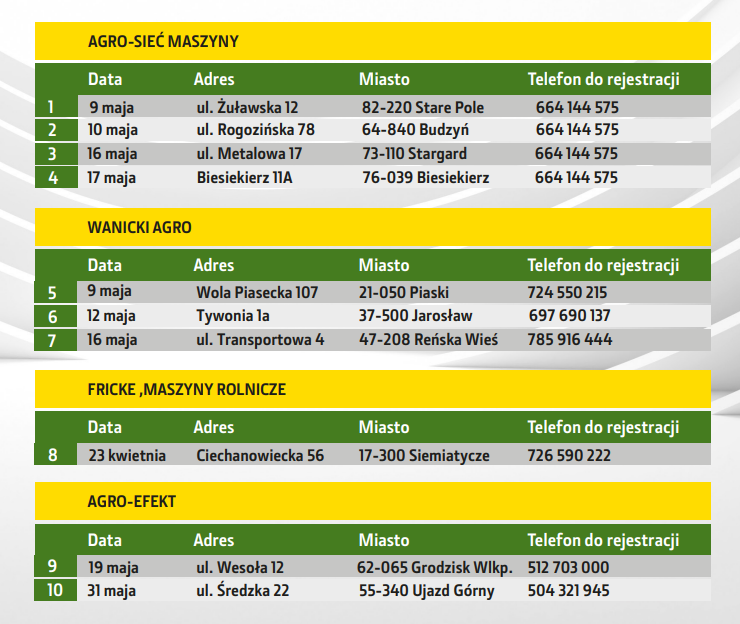 AGRO-SIEĆ MASZYNY

|  | Data | Adres | Miasto | Telefon do rejestracji |
|---|---|---|---|---|
| 1 | 9 maja | ul. Żuławska 12 | 82-220 Stare Pole | 664 144 575 |
| 2 | 10 maja | ul. Rogozińska 78 | 64-840 Budzyń | 664 144 575 |
| 3 | 16 maja | ul. Metalowa 17 | 73-110 Stargard | 664 144 575 |
| 4 | 17 maja | Biesiekierz 11A | 76-039 Biesiekierz | 664 144 575 |

WANICKI AGRO

|  | Data | Adres | Miasto | Telefon do rejestracji |
|---|---|---|---|---|
| 5 | 9 maja | Wola Piasecka 107 | 21-050 Piaski | 724 550 215 |
| 6 | 12 maja | Tywonia 1a | 37-500 Jarosław | 697 690 137 |
| 7 | 16 maja | ul. Transportowa 4 | 47-208 Reńska Wieś | 785 916 444 |

FRICKE ,MASZYNY ROLNICZE

|  | Data | Adres | Miasto | Telefon do rejestracji |
|---|---|---|---|---|
| 8 | 23 kwietnia | Ciechanowiecka 56 | 17-300 Siemiatycze | 726 590 222 |

AGRO-EFEKT

|  | Data | Adres | Miasto | Telefon do rejestracji |
|---|---|---|---|---|
| 9 | 19 maja | ul. Wesoła 12 | 62-065 Grodzisk Wlkp. | 512 703 000 |
| 10 | 31 maja | ul. Średzka 22 | 55-340 Ujazd Górny | 504 321 945 |